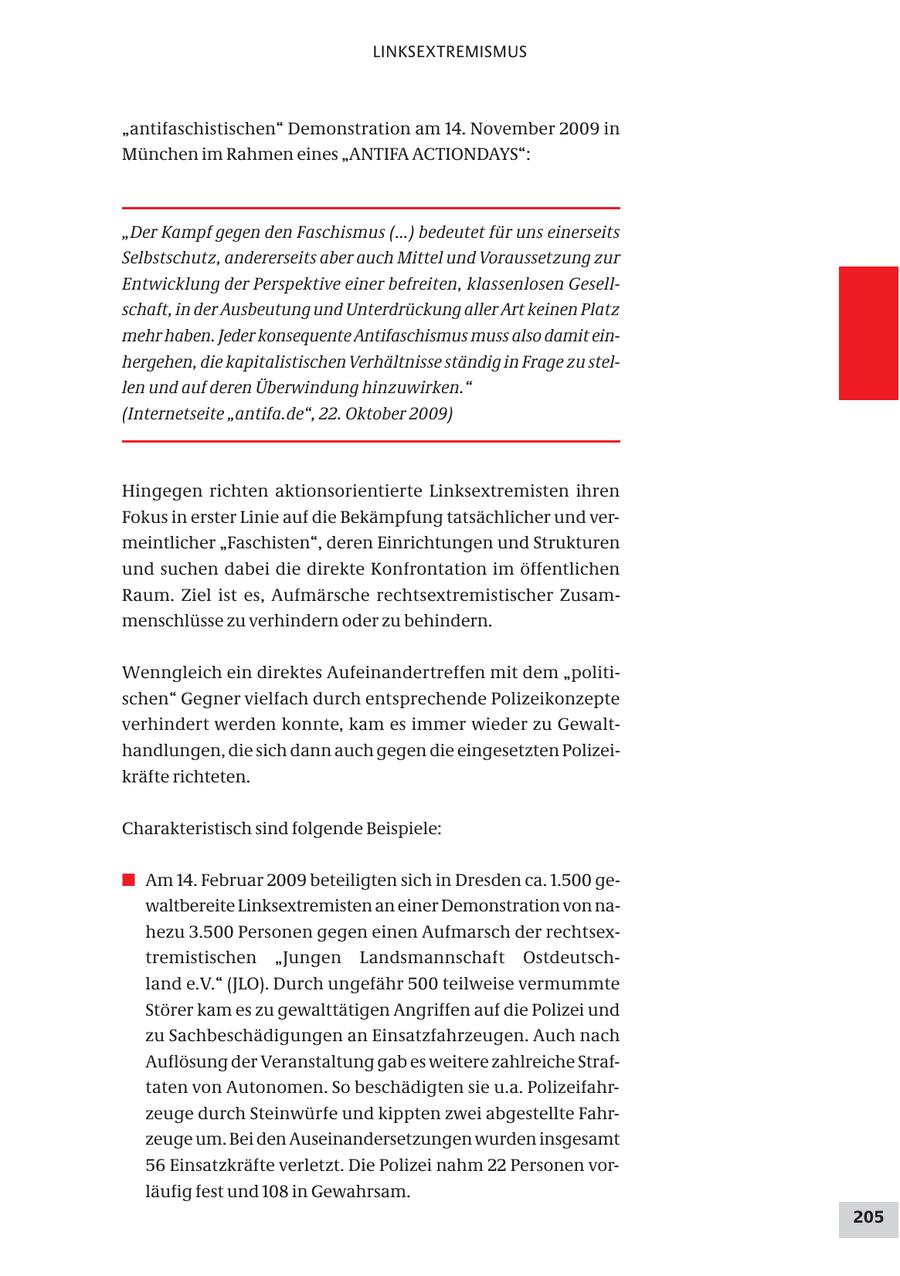 LINKSEXTREMISMUS

„antifaschistischen“ Demonstration am 14. November 2009 in München im Rahmen eines „ANTIFA ACTIONDAYS“:

„Der Kampf gegen den Faschismus (...) bedeutet für uns einerseits Selbstschutz, andererseits aber auch Mittel und Voraussetzung zur Entwicklung der Perspektive einer befreiten, klassenlosen Gesellschaft, in der Ausbeutung und Unterdrückung aller Art keinen Platz mehr haben. Jeder konsequente Antifaschismus muss also damit einhergehen, die kapitalistischen Verhältnisse ständig in Frage zu stellen und auf deren Überwindung hinzuwirken.“
(Internetseite „antifa.de“, 22. Oktober 2009)

Hingegen richten aktionsorientierte Linksextremisten ihren Fokus in erster Linie auf die Bekämpfung tatsächlicher und vermeintlicher „Faschisten“, deren Einrichtungen und Strukturen und suchen dabei die direkte Konfrontation im öffentlichen Raum. Ziel ist es, Aufmärsche rechtsextremistischer Zusammenschlüsse zu verhindern oder zu behindern.

Wenngleich ein direktes Aufeinandertreffen mit dem „politischen“ Gegner vielfach durch entsprechende Polizeikonzepte verhindert werden konnte, kam es immer wieder zu Gewalthandlungen, die sich dann auch gegen die eingesetzten Polizeikräfte richteten.

Charakteristisch sind folgende Beispiele:

Am 14. Februar 2009 beteiligten sich in Dresden ca. 1.500 gewaltbereite Linksextremisten an einer Demonstration von nahezu 3.500 Personen gegen einen Aufmarsch der rechtsextremistischen „Jungen Landsmannschaft Ostdeutschland e.V.“ (JLO). Durch ungefähr 500 teilweise vermummte Störer kam es zu gewalttätigen Angriffen auf die Polizei und zu Sachbeschädigungen an Einsatzfahrzeugen. Auch nach Auflösung der Veranstaltung gab es weitere zahlreiche Straftaten von Autonomen. So beschädigten sie u.a. Polizeifahrzeuge durch Steinwürfe und kippten zwei abgestellte Fahrzeuge um. Bei den Auseinandersetzungen wurden insgesamt 56 Einsatzkräfte verletzt. Die Polizei nahm 22 Personen vorläufig fest und 108 in Gewahrsam.

205